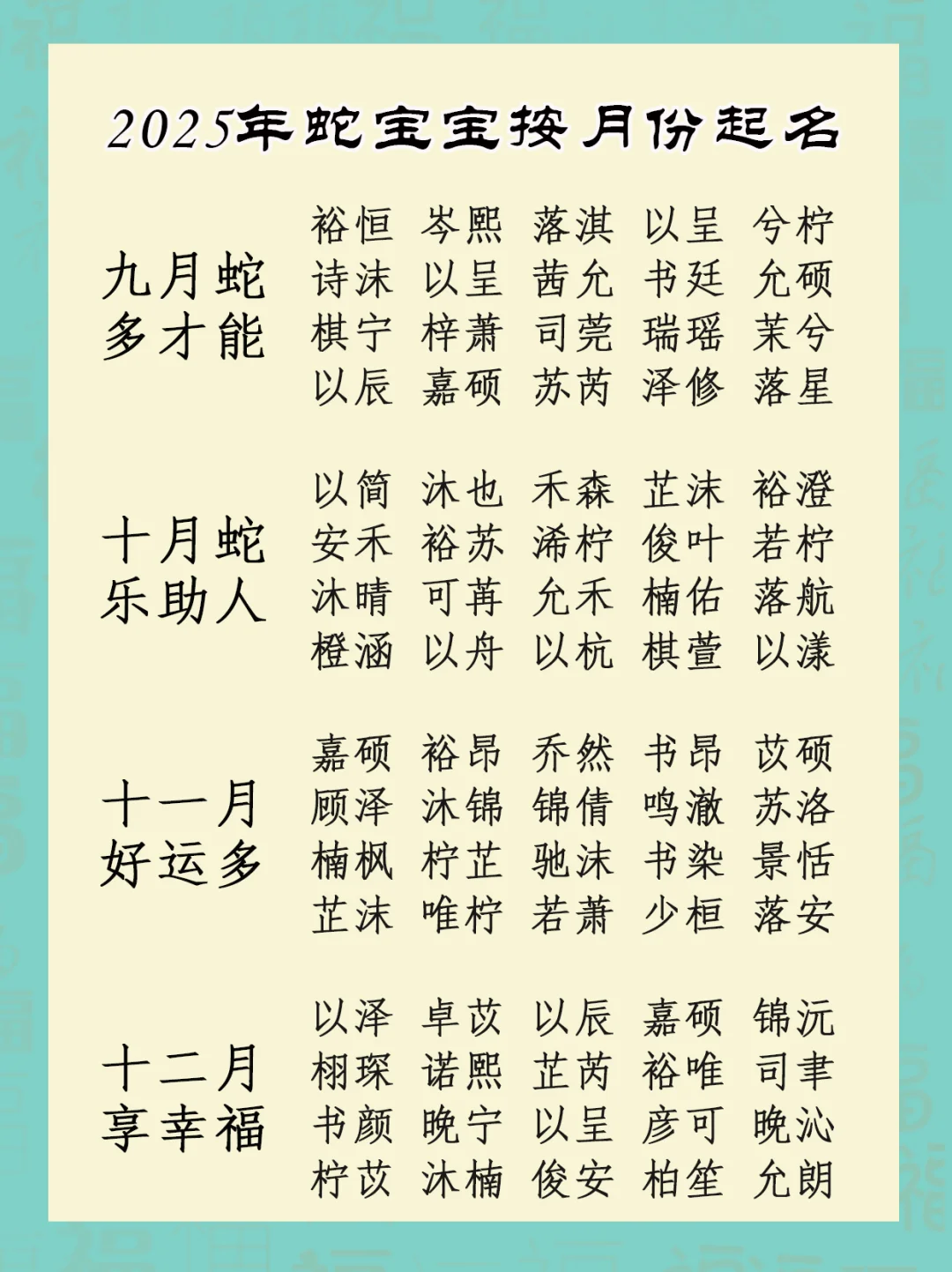 2025年蛇宝宝按月份起名

九月蛇 多才能

裕恒 岑熙 落淇 以呈 兮柠
诗沫 以呈 茜允 书廷 允硕
棋宁 梓萧 司莞 瑞瑶 茉兮
以辰 嘉硕 苏芮 泽修 落星

十月蛇 乐助人

以简 沐也 禾森 芷沫 裕澄
安禾 裕苏 浠柠 俊叶 若柠
沐晴 可苒 允禾 楠佑 落航
橙涵 以舟 以杭 棋萱 以漾

十一月 好运多

嘉硕 裕昂 乔然 书昂 苡硕
顾泽 沐锦 锦倩 鸣澈 苏洛
楠枫 柠芷 驰沫 书染 景恬
芷沫 唯柠 若萧 少桓 落安

十二月 享幸福

以泽 卓苡 以辰 嘉硕 锦沅
栩琛 诺熙 芷芮 裕唯 司聿
书颜 晚宁 以呈 彦可 晚沁
柠苡 沐楠 俊安 柏笙 允朗